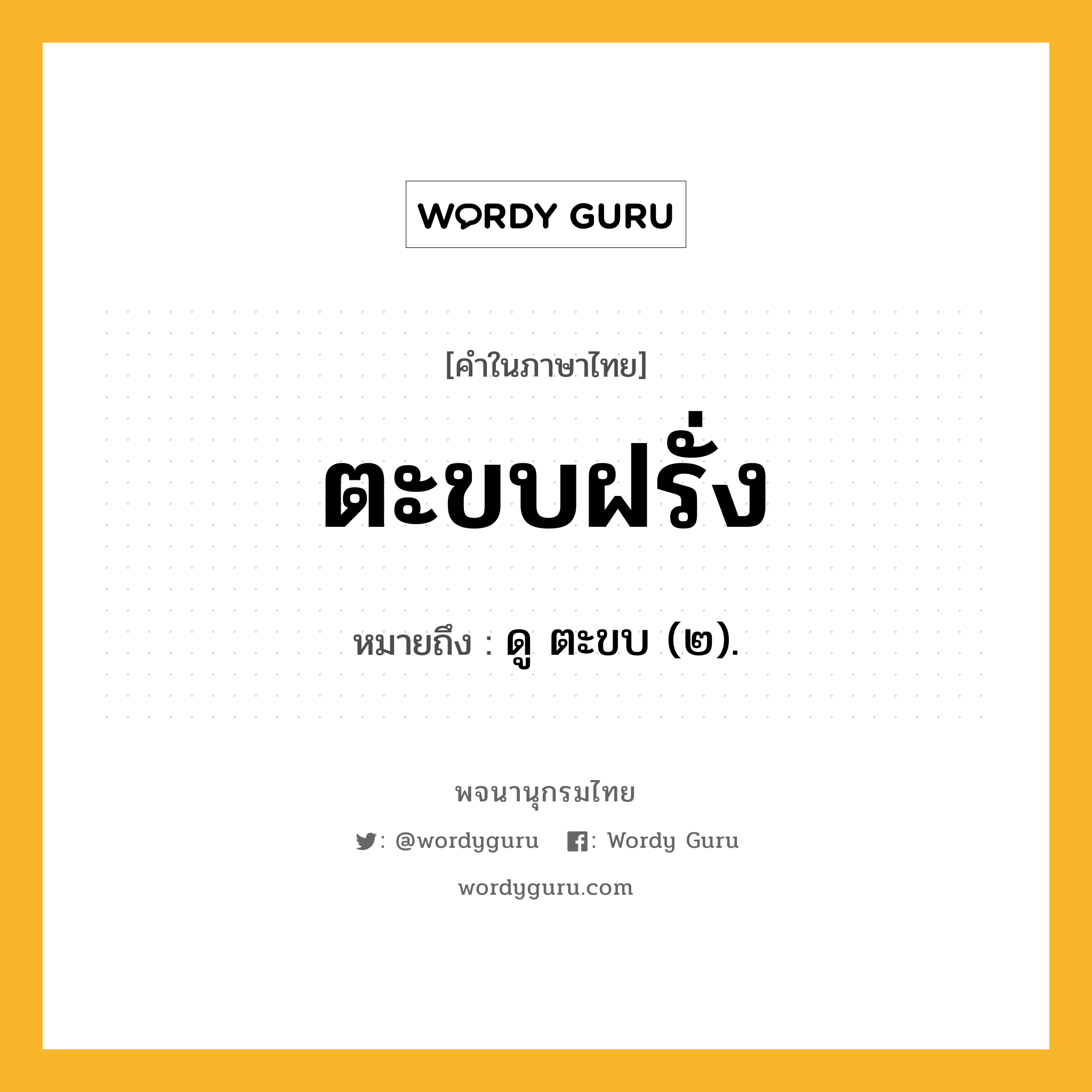 WORDY GURU

[คำในภาษาไทย]

ตะขบฝรั่ง

หมายถึง : ดู ตะขบ (๒).

พจนานุกรมไทย

: @wordyguru : Wordy Guru

wordyguru.com